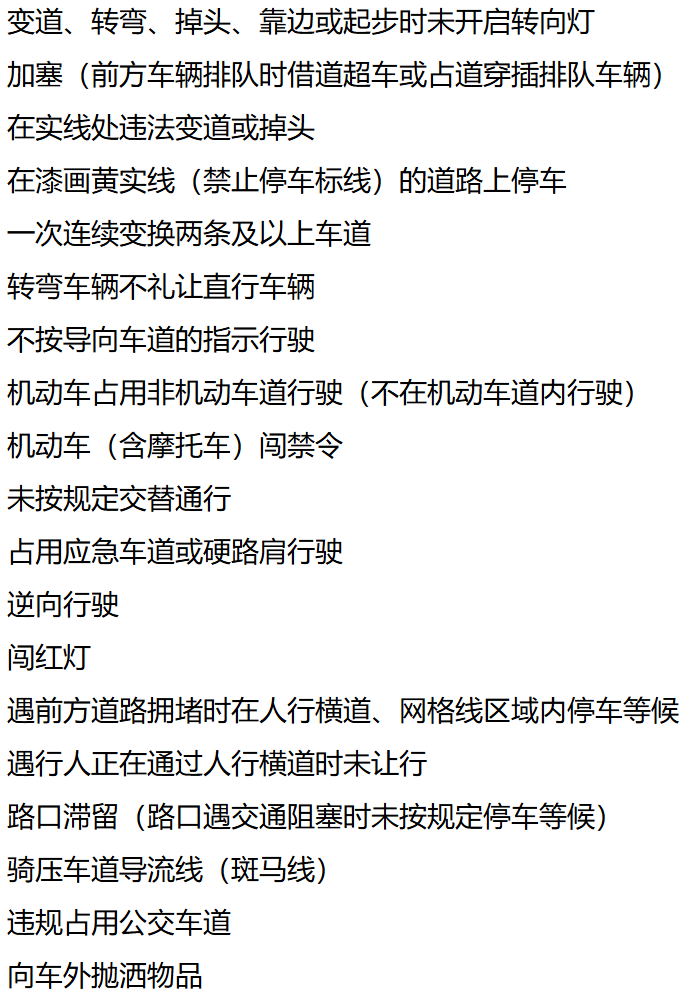 变道、转弯、掉头、靠边或起步时未开启转向灯

加塞（前方车辆排队时借道超车或占道穿插排队车辆）

在实线处违法变道或掉头

在漆画黄实线（禁止停车标线）的道路上停车

一次连续变换两条及以上车道

转弯车辆不礼让直行车辆

不按导向车道的指示行驶

机动车占用非机动车道行驶（不在机动车道内行驶）

机动车（含摩托车）闯禁令

未按规定交替通行

占用应急车道或硬路肩行驶

逆向行驶

闯红灯

遇前方道路拥堵时在人行横道、网格线区域内停车等候

遇行人正在通过人行横道时未让行

路口滞留（路口遇交通阻塞时未按规定停车等候）

骑压车道导流线（斑马线）

违规占用公交车道

向车外抛洒物品